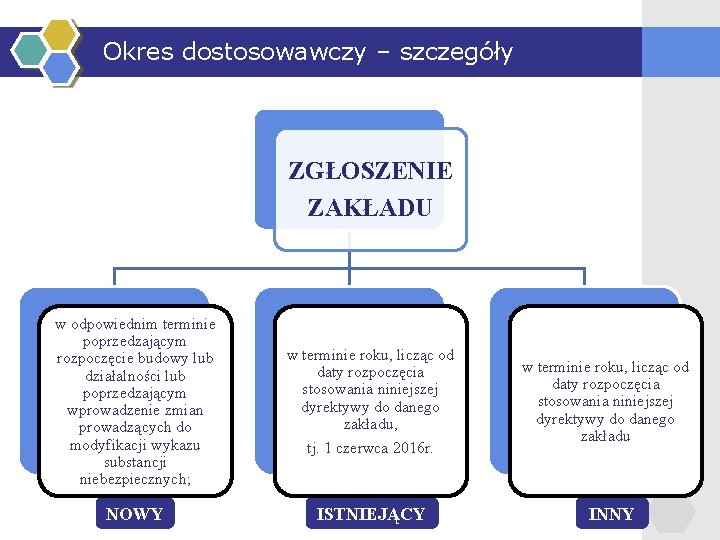 Okres dostosowawczy – szczegóły

ZGŁOSZENIE ZAKŁADU

w odpowiednim terminie poprzedzającym rozpoczęcie budowy lub działalności lub poprzedzającym wprowadzenie zmian prowadzących do modyfikacji wykazu substancji niebezpiecznych;

NOWY

w terminie roku, licząc od daty rozpoczęcia stosowania niniejszej dyrektywy do danego zakładu,

tj. 1 czerwca 2016r.

ISTNIEJĄCY

w terminie roku, licząc od daty rozpoczęcia stosowania niniejszej dyrektywy do danego zakładu

INNY